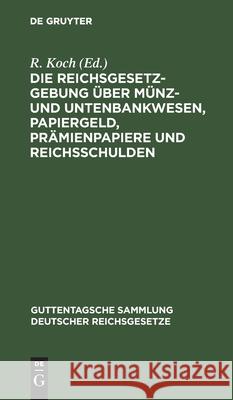 DE GRUYTER

R. Koch (Ed.)

DIE REICHSGESETZGEBUNG ÜBER MÜNZ- UND UNTENBANKWESEN, PAPIERGELD, PRÄMIENPAPIERE UND REICHSSCHULDEN

GUTTENTAGSCHE SAMMLUNG DEUTSCHER REICHSGESETZE

DE G

Kraina Książek